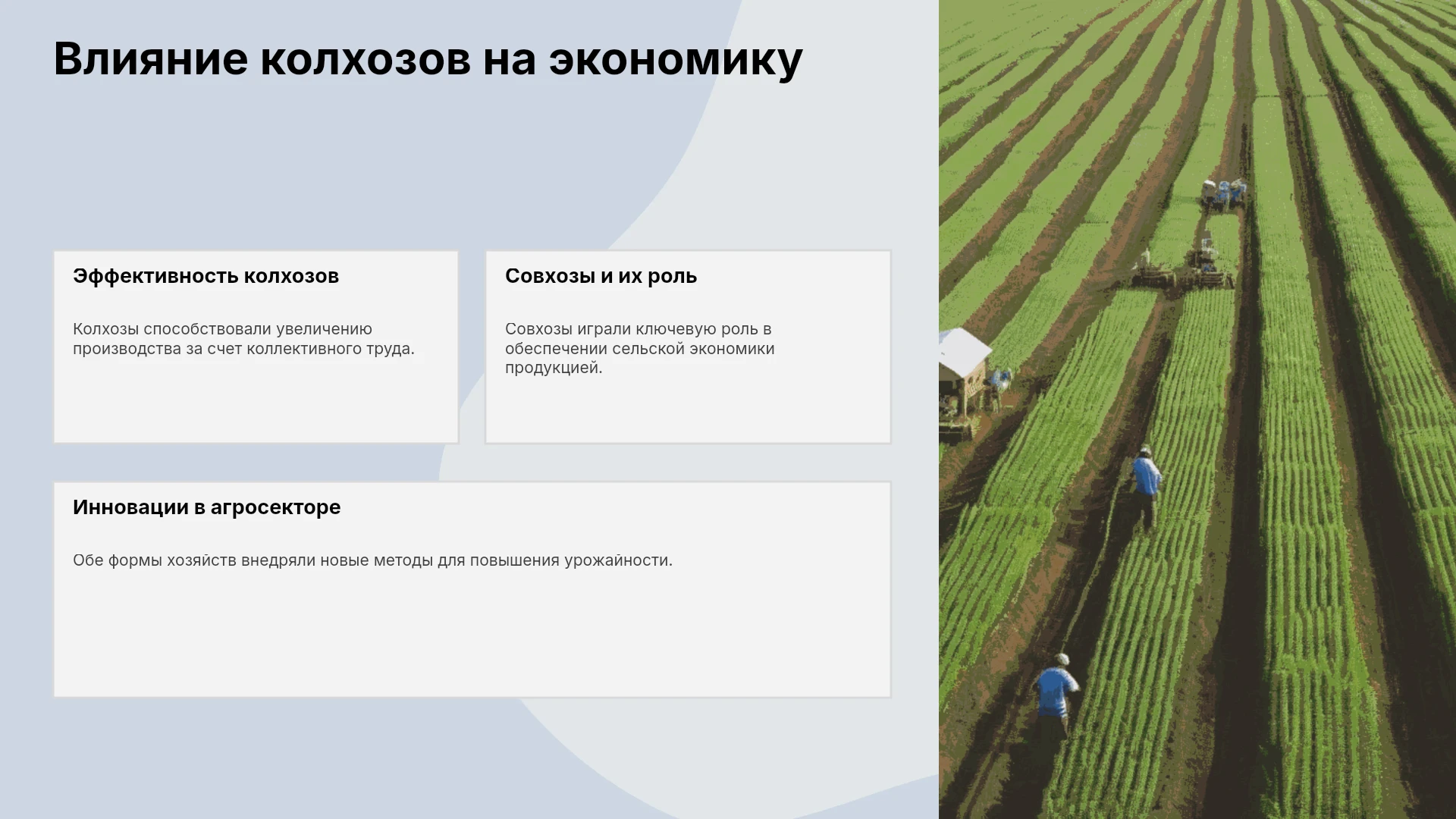 Влияние колхозов на экономику

Эффективность колхозов

Колхозы способствовали увеличению производства за счет коллективного труда.

Совхозы и их роль

Совхозы играли ключевую роль в обеспечении сельской экономики продукцией.

Инновации в агросекторе

Обе формы хозяйств внедряли новые методы для повышения урожайности.